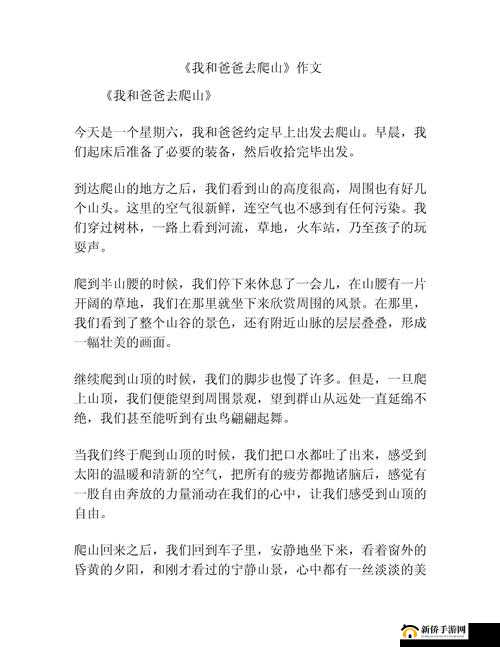 《我和爸爸去爬山》作文

《我和爸爸去爬山》

今天是一个星期六，我和爸爸约定早上出发去爬山。早晨，我们起床后准备了必要的装备，然后收拾完毕出发。

到达爬山的地方之后，我们看到山的高度很高，周围也有好几个山头。这里的空气很新鲜，连空气也不感到有任何污染。我们穿过树林，一路上看到河流，草地，火车站，乃至孩子的玩耍声。

爬到半山腰的时候，我们停下来休息了一会儿，在山腰有一片开阔的草地，我们在那里就坐下来欣赏周围的风景。在那里，我们看到了整个山谷的景色，还有附近山脉的层层叠叠，形成一幅壮美的画面。

继续爬到山顶的时候，我们的脚步也慢了许多。但是，一旦爬上山顶，我们便能望到周围景观，望到群山从远处一直延绵不绝，我们甚至能听到有虫鸟翩翩起舞。

当我们终于爬到山顶的时候，我们把口水都吐了出来，感受到太阳的温暖和清新的空气，把所有的疲劳都抛诸脑后，感觉有一股自由奔放的力量涌动在我们的心中，让我们感受到山顶的自由。

爬山回来之后，我们回到车子里，安静地坐下来，看着窗外的昏黄的夕阳，和刚才看过的宁静山景，心中都有一丝淡淡的美

新侨手游网